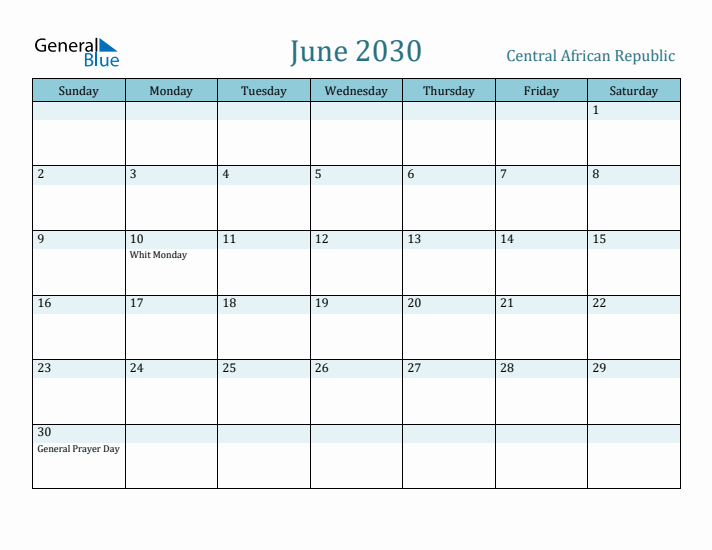 General Blue

June 2030

Central African Republic

| Sunday | Monday | Tuesday | Wednesday | Thursday | Friday | Saturday |
|---|---|---|---|---|---|---|
| | | | | | | 1 |
| 2 | 3 | 4 | 5 | 6 | 7 | 8 |
| 9 | 10 Whit Monday | 11 | 12 | 13 | 14 | 15 |
| 16 | 17 | 18 | 19 | 20 | 21 | 22 |
| 23 | 24 | 25 | 26 | 27 | 28 | 29 |
| 30 General Prayer Day | | | | | | |